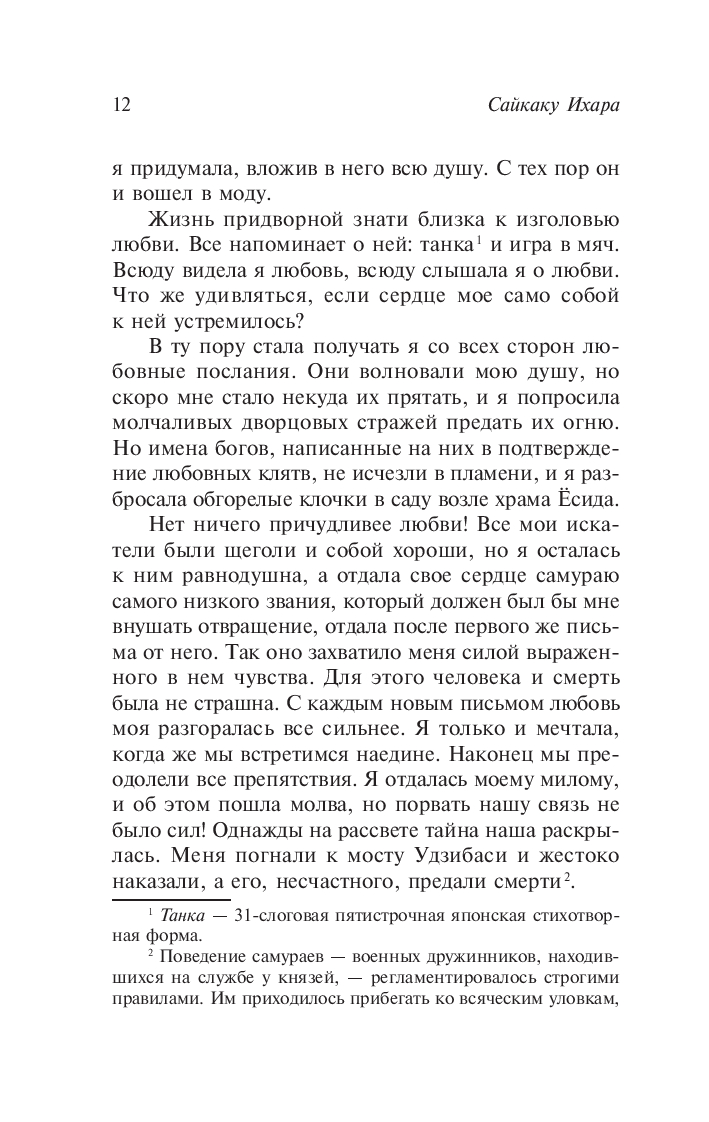 12 Сайкаку Ихара

я придумала, вложив в него всю душу. С тех пор он и вошел в моду.

Жизнь придворной знати близка к изголовью любви. Все напоминает о ней: танка$^1$ и игра в мяч. Всюду видела я любовь, всюду слышала я о любви. Что же удивляться, если сердце мое само собой к ней устремилось?

В ту пору стала получать я со всех сторон любовные послания. Они волновали мою душу, но скоро мне стало некуда их прятать, и я попросила молчаливых дворцовых стражей предать их огню. Но имена богов, написанные на них в подтверждение любовных клятв, не исчезли в пламени, и я разбросала обгорелые клочки в саду возле храма Ёсида.

Нет ничего причудливее любви! Все мои искатели были щеголи и собой хороши, но я осталась к ним равнодушна, а отдала свое сердце самураю самого низкого звания, который должен был бы мне внушать отвращение, отдала после первого же письма от него. Так оно захватило меня силой выраженного в нем чувства. Для этого человека и смерть была не страшна. С каждым новым письмом любовь моя разгоралась все сильнее. Я только и мечтала, когда же мы встретимся наедине. Наконец мы преодолели все препятствия. Я отдалась моему милому, и об этом пошла молва, но порвать нашу связь не было сил! Однажды на рассвете тайна наша раскрылась. Меня погнали к мосту Удзибаси и жестоко наказали, а его, несчастного, предали смерти$^2$.

$^1$ Танка — 31-слоговая пятистрочная японская стихотворная форма.

$^2$ Поведение самураев — военных дружинников, находившихся на службе у князей, — регламентировалось строгими правилами. Им приходилось прибегать ко всяческим уловкам,